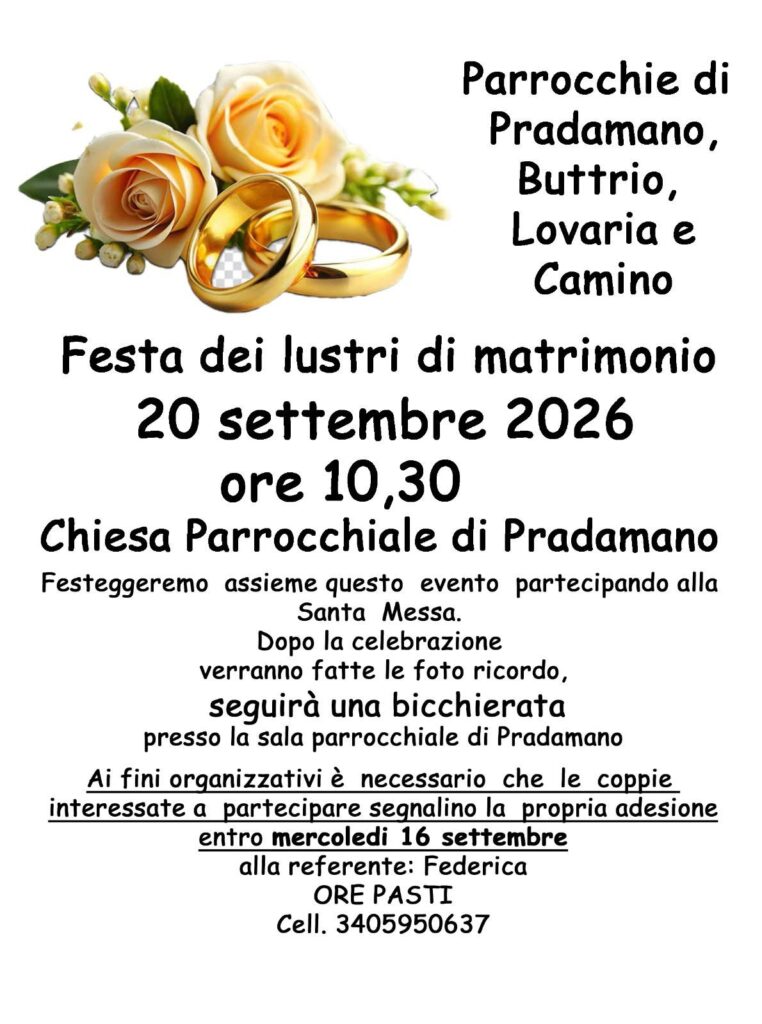 Parrocchie di Pradamano, Buttrio, Lovaria e Camino

Festa dei lustri di matrimonio
20 settembre 2026
ore 10,30
Chiesa Parrocchiale di Pradamano

Festeggeremo assieme questo evento partecipando alla Santa Messa.
Dopo la celebrazione
verranno fatte le foto ricordo,
seguirà una bicchierata
presso la sala parrocchiale di Pradamano

Ai fini organizzativi è necessario che le coppie interessate a partecipare segnalino la propria adesione entro mercoledi 16 settembre
alla referente: Federica
ORE PASTI
Cell. 3405950637